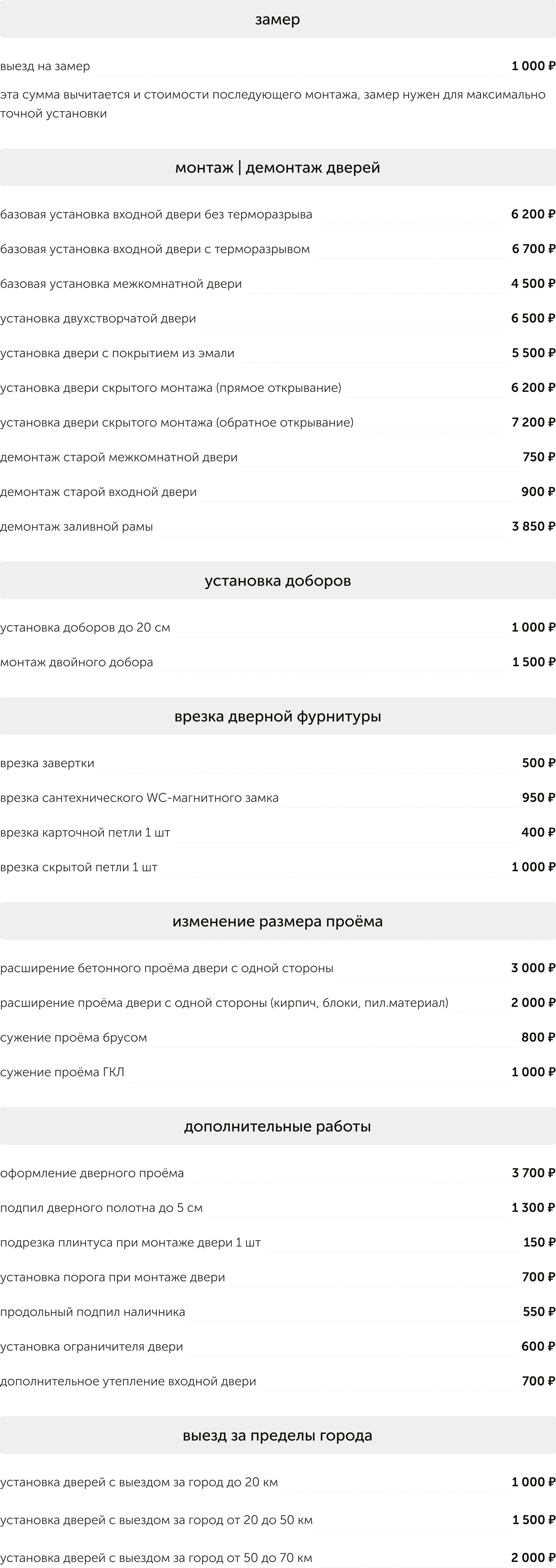 замер

выезд на замер 1 000 ₽

эта сумма вычитается и стоимости последующего монтажа, замер нужен для максимально точной установки

монтаж | демонтаж дверей

базовая установка входной двери без терморазрыва 6 200 ₽

базовая установка входной двери с терморазрывом 6 700 ₽

базовая установка межкомнатной двери 4 500 ₽

установка двухстворчатой двери 6 500 ₽

установка двери с покрытием из эмали 5 500 ₽

установка двери скрытого монтажа (прямое открывание) 6 200 ₽

установка двери скрытого монтажа (обратное открывание) 7 200 ₽

демонтаж старой межкомнатной двери 750 ₽

демонтаж старой входной двери 900 ₽

демонтаж заливной рамы 3 850 ₽

установка доборов

установка доборов до 20 см 1 000 ₽

монтаж двойного добора 1 500 ₽

врезка дверной фурнитуры

врезка завертки 500 ₽

врезка сантехнического WC-магнитного замка 950 ₽

врезка карточной петли 1 шт 400 ₽

врезка скрытой петли 1 шт 1 000 ₽

изменение размера проёма

расширение бетонного проёма двери с одной стороны 3 000 ₽

расширение проёма двери с одной стороны (кирпич, блоки, пил.материал) 2 000 ₽

сужение проёма брусом 800 ₽

сужение проёма ГКЛ 1 000 ₽

дополнительные работы

оформление дверного проёма 3 700 ₽

подпил дверного полотна до 5 см 1 300 ₽

подрезка плинтуса при монтаже двери 1 шт 150 ₽

установка порога при монтаже двери 700 ₽

продольный подпил наличника 550 ₽

установка ограничителя двери 600 ₽

дополнительное утепление входной двери 700 ₽

выезд за пределы города

установка дверей с выездом за город до 20 км 1 000 ₽

установка дверей с выездом за город от 20 до 50 км 1 500 ₽

установка дверей с выездом за город от 50 до 70 км 2 000 ₽